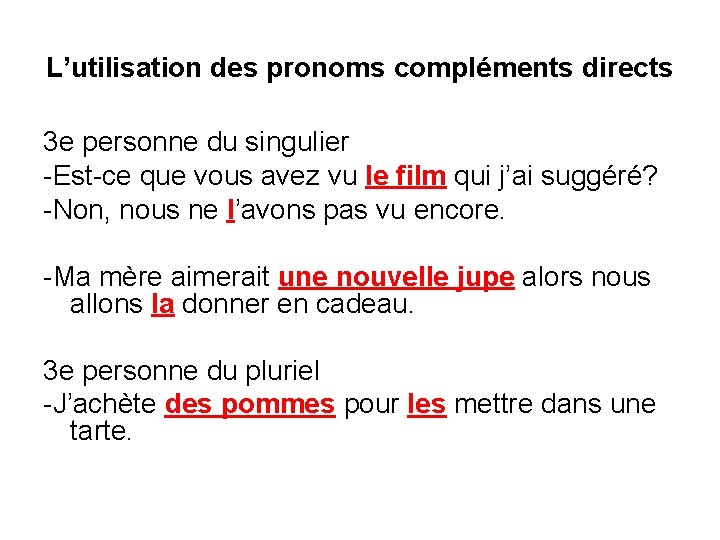 L'utilisation des pronoms compléments directs

3e personne du singulier
-Est-ce que vous avez vu le film qui j'ai suggéré?
-Non, nous ne l'avons pas vu encore.

-Ma mère aimerait une nouvelle jupe alors nous allons la donner en cadeau.

3e personne du pluriel
-J'achète des pommes pour les mettre dans une tarte.